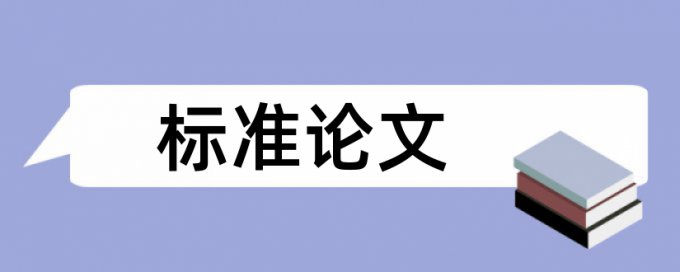 标准论文